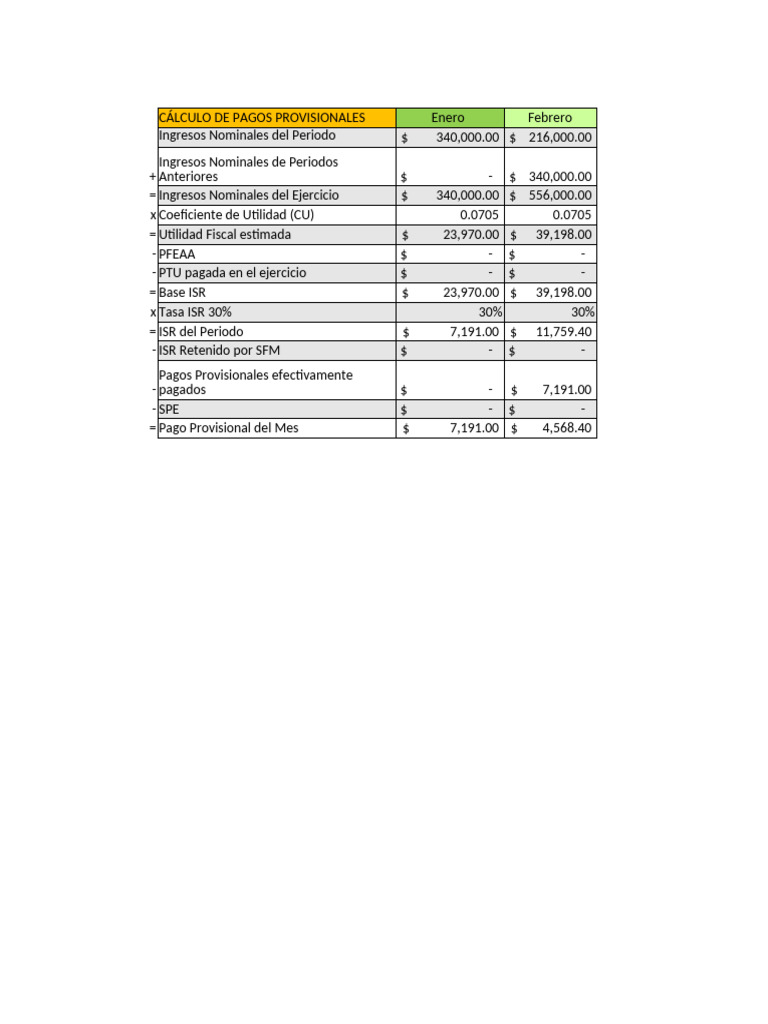 |  | CÁLCULO DE PAGOS PROVISIONALES | Enero | Febrero |
|---|---|---|---|
|  | Ingresos Nominales del Periodo | \$ 340,000.00 | \$ 216,000.00 |
| + | Ingresos Nominales de Periodos Anteriores | \$ - | \$ 340,000.00 |
| = | Ingresos Nominales del Ejercicio | \$ 340,000.00 | \$ 556,000.00 |
| x | Coeficiente de Utilidad (CU) | 0.0705 | 0.0705 |
| = | Utilidad Fiscal estimada | \$ 23,970.00 | \$ 39,198.00 |
| - | PFEAA | \$ - | \$ - |
| - | PTU pagada en el ejercicio | \$ - | \$ - |
| = | Base ISR | \$ 23,970.00 | \$ 39,198.00 |
| x | Tasa ISR 30% | 30% | 30% |
| = | ISR del Periodo | \$ 7,191.00 | \$ 11,759.40 |
| - | ISR Retenido por SFM | \$ - | \$ - |
| - | Pagos Provisionales efectivamente pagados | \$ - | \$ 7,191.00 |
| - | SPE | \$ - | \$ - |
| = | Pago Provisional del Mes | \$ 7,191.00 | \$ 4,568.40 |